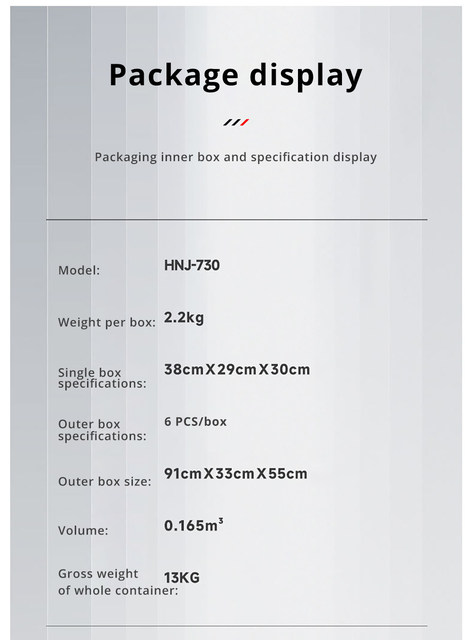 Package display

Packaging inner box and specification display

Model: HNJ-730

Weight per box: 2.2kg

Single box specifications: 38cmX29cmX30cm

Outer box specifications: 6 PCS/box

Outer box size: 91cmX33cmX55cm

Volume: $0.165m^3$

Gross weight of whole container: 13KG